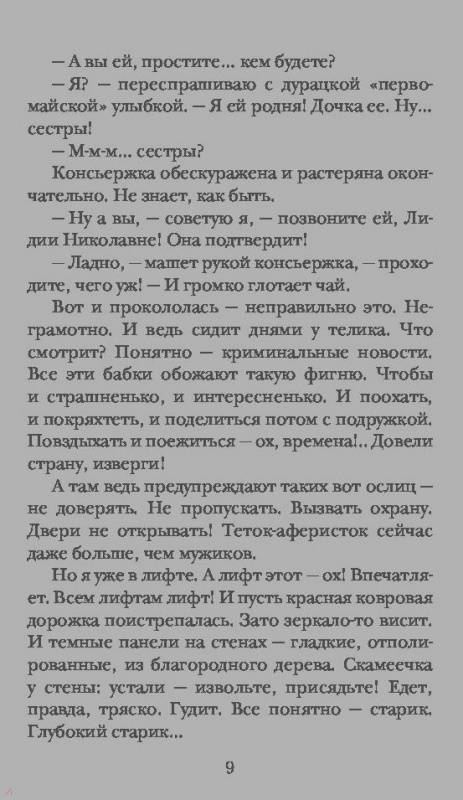 — А вы ей, простите... кем будете?

— Я? — переспрашиваю с дурацкой «первомайской» улыбкой. — Я ей родня! Дочка ее. Ну... сестры!

— М-м-м... сестры?

Консьержка обескуражена и растеряна окончательно. Не знает, как быть.

— Ну а вы, — советую я, — позвоните ей, Лидии Николавне! Она подтвердит!

— Ладно, — машет рукой консьержка, — проходите, чего уж! — И громко глотает чай.

Вот и прокололась — неправильно это. Неграмотно. И ведь сидит днями у телика. Что смотрит? Понятно — криминальные новости. Все эти бабки обожают такую фигню. Чтобы и страшненько, и интересненько. И поохать, и покряхтеть, и поделиться потом с подружкой. Повздыхать и поежиться — ох, времена!.. Довели страну, изверги!

А там ведь предупреждают таких вот ослиц — не доверять. Не пропускать. Вызвать охрану. Двери не открывать! Теток-аферисток сейчас даже больше, чем мужиков.

Но я уже в лифте. А лифт этот — ох! Впечатляет. Всем лифтам лифт! И пусть красная ковровая дорожка поистрепалась. Зато зеркало-то висит. И темные панели на стенах — гладкие, отполированные, из благородного дерева. Скамеечка у стены: устали — извольте, присядьте! Едет, правда, тряско. Гудит. Все понятно — старик. Глубокий старик...

9